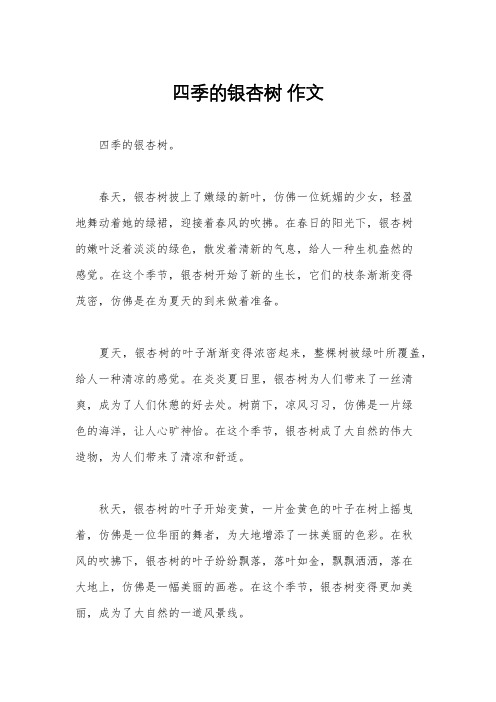 四季的银杏树 作文

四季的银杏树。

春天，银杏树披上了嫩绿的新叶，仿佛一位妩媚的少女，轻盈地舞动着她的绿裙，迎接着春风的吹拂。在春日的阳光下，银杏树的嫩叶泛着淡淡的绿色，散发着清新的气息，给人一种生机盎然的感觉。在这个季节，银杏树开始了新的生长，它们的枝条渐渐变得茂密，仿佛是在为夏天的到来做着准备。

夏天，银杏树的叶子渐渐变得浓密起来，整棵树被绿叶所覆盖，给人一种清凉的感觉。在炎炎夏日里，银杏树为人们带来了一丝清爽，成为了人们休憩的好去处。树荫下，凉风习习，仿佛是一片绿色的海洋，让人心旷神怡。在这个季节，银杏树成了大自然的伟大造物，为人们带来了清凉和舒适。

秋天，银杏树的叶子开始变黄，一片金黄色的叶子在树上摇曳着，仿佛是一位华丽的舞者，为大地增添了一抹美丽的色彩。在秋风的吹拂下，银杏树的叶子纷纷飘落，落叶如金，飘飘洒洒，落在大地上，仿佛是一幅美丽的画卷。在这个季节，银杏树变得更加美丽，成为了大自然的一道风景线。